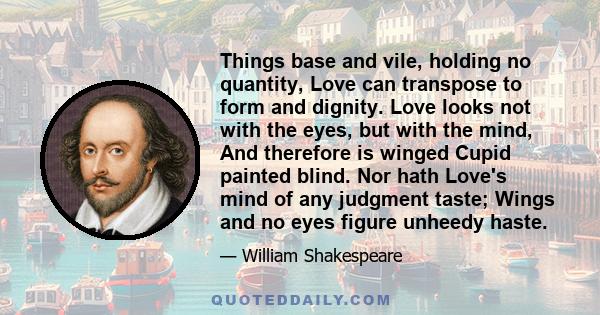 Things base and vile, holding no quantity, Love can transpose to form and dignity. Love looks not with the eyes, but with the mind, And therefore is winged Cupid painted blind. Nor hath Love's mind of any judgment taste; Wings and no eyes figure unheedy haste.

— William Shakespeare

QUOTEDDAILY.COM